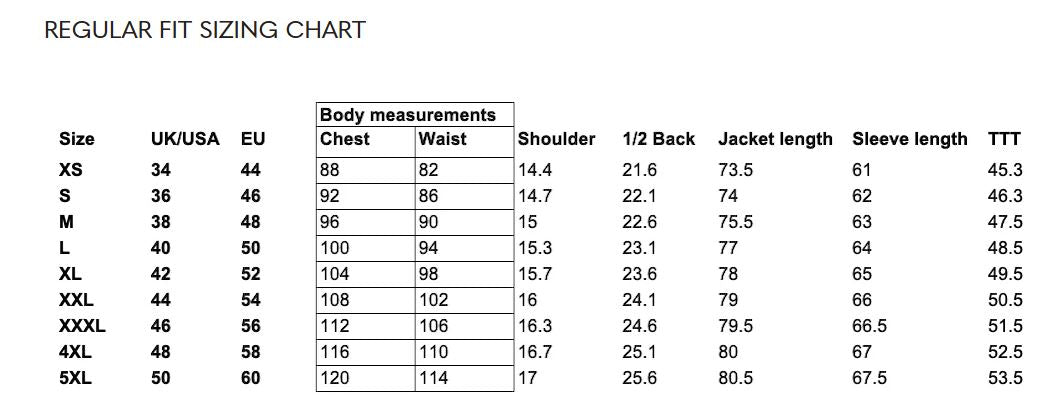 REGULAR FIT SIZING CHART

| | | | Body measurements | | | | | | |
|---|---|---|---|---|---|---|---|---|---|
| Size | UK/USA | EU | Chest | Waist | Shoulder | 1/2 Back | Jacket length | Sleeve length | TTT |
| XS | 34 | 44 | 88 | 82 | 14.4 | 21.6 | 73.5 | 61 | 45.3 |
| S | 36 | 46 | 92 | 86 | 14.7 | 22.1 | 74 | 62 | 46.3 |
| M | 38 | 48 | 96 | 90 | 15 | 22.6 | 75.5 | 63 | 47.5 |
| L | 40 | 50 | 100 | 94 | 15.3 | 23.1 | 77 | 64 | 48.5 |
| XL | 42 | 52 | 104 | 98 | 15.7 | 23.6 | 78 | 65 | 49.5 |
| XXL | 44 | 54 | 108 | 102 | 16 | 24.1 | 79 | 66 | 50.5 |
| XXXL | 46 | 56 | 112 | 106 | 16.3 | 24.6 | 79.5 | 66.5 | 51.5 |
| 4XL | 48 | 58 | 116 | 110 | 16.7 | 25.1 | 80 | 67 | 52.5 |
| 5XL | 50 | 60 | 120 | 114 | 17 | 25.6 | 80.5 | 67.5 | 53.5 |